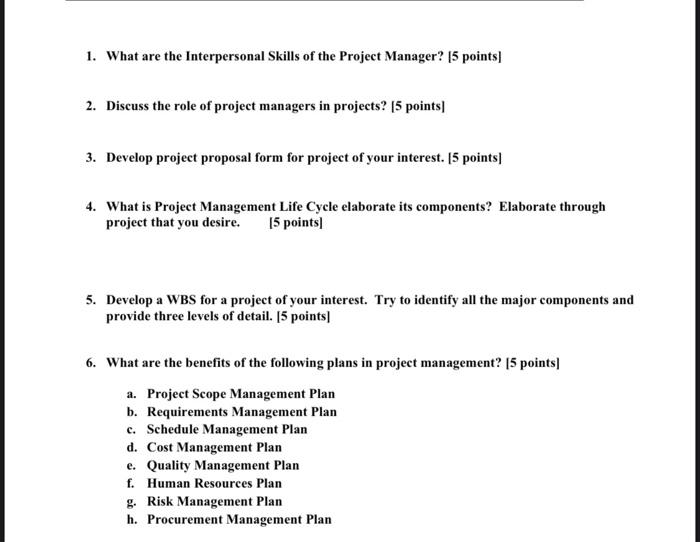 1. What are the Interpersonal Skills of the Project Manager? [5 points]

2. Discuss the role of project managers in projects? [5 points]

3. Develop project proposal form for project of your interest. [5 points]

4. What is Project Management Life Cycle elaborate its components? Elaborate through project that you desire. [5 points]

5. Develop a WBS for a project of your interest. Try to identify all the major components and provide three levels of detail. [5 points]

6. What are the benefits of the following plans in project management? [5 points]

a. Project Scope Management Plan
b. Requirements Management Plan
c. Schedule Management Plan
d. Cost Management Plan
e. Quality Management Plan
f. Human Resources Plan
g. Risk Management Plan
h. Procurement Management Plan